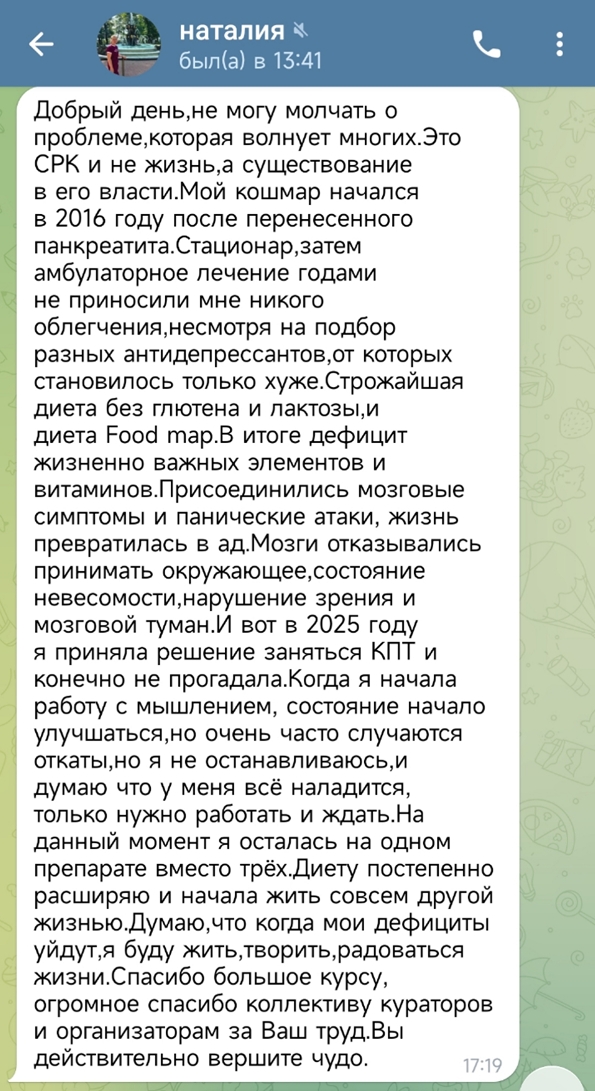 наталия
был(а) в 13:41

Добрый день,не могу молчать о проблеме,которая волнует многих.Это СРК и не жизнь,а существование в его власти.Мой кошмар начался в 2016 году после перенесенного панкреатита.Стационар,затем амбулаторное лечение годами не приносили мне никого облегчения,несмотря на подбор разных антидепрессантов,от которых становилось только хуже.Строжайшая диета без глютена и лактозы,и диета Food map.В итоге дефицит жизненно важных элементов и витаминов.Присоединились мозговые симптомы и панические атаки, жизнь превратилась в ад.Мозги отказывались принимать окружающее,состояние невесомости,нарушение зрения и мозговой туман.И вот в 2025 году я приняла решение заняться КПТ и конечно не прогадала.Когда я начала работу с мышлением, состояние начало улучшаться,но очень часто случаются откаты,но я не останавливаюсь,и думаю что у меня всё наладится, только нужно работать и ждать.На данный момент я осталась на одном препарате вместо трёх.Диету постепенно расширяю и начала жить совсем другой жизнью.Думаю,что когда мои дефициты уйдут,я буду жить,творить,радоваться жизни.Спасибо большое курсу, огромное спасибо коллективу кураторов и организаторам за Ваш труд.Вы действительно вершите чудо.
17:19